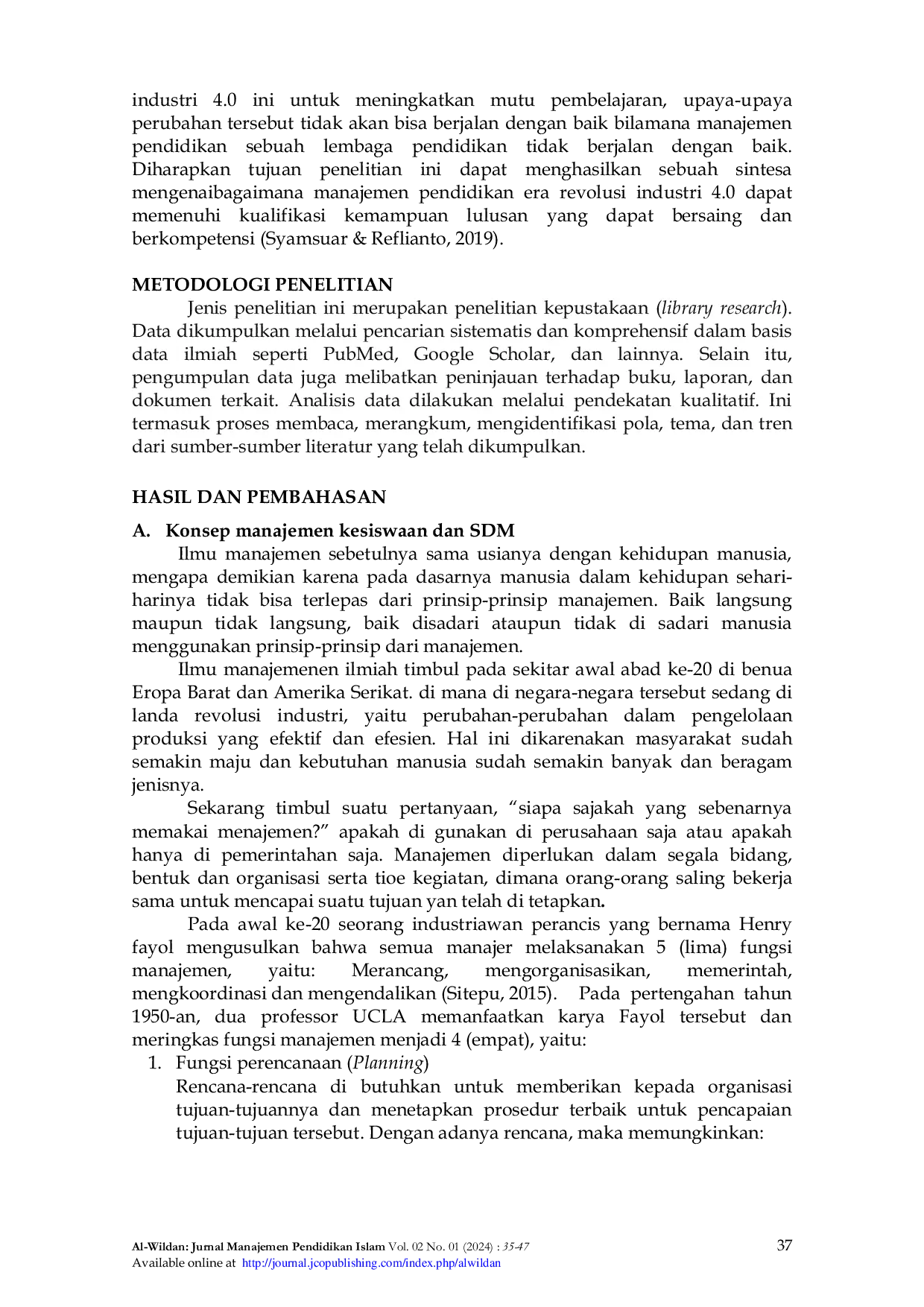 industri 4.0 ini untuk meningkatkan mutu pembelajaran, upaya-upaya perubahan tersebut tidak akan bisa berjalan dengan baik bilamana manajemen pendidikan sebuah lembaga pendidikan tidak berjalan dengan baik. Diharapkan tujuan penelitian ini dapat menghasilkan sebuah sintesa mengenaibagaimana manajemen pendidikan era revolusi industri 4.0 dapat memenuhi kualifikasi kemampuan lulusan yang dapat bersaing dan berkompetensi (Syamsuar & Reflianto, 2019).

METODOLOGI PENELITIAN

Jenis penelitian ini merupakan penelitian kepustakaan (library research). Data dikumpulkan melalui pencarian sistematis dan komprehensif dalam basis data ilmiah seperti PubMed, Google Scholar, dan lainnya. Selain itu, pengumpulan data juga melibatkan peninjauan terhadap buku, laporan, dan dokumen terkait. Analisis data dilakukan melalui pendekatan kualitatif. Ini termasuk proses membaca, merangkum, mengidentifikasi pola, tema, dan tren dari sumber-sumber literatur yang telah dikumpulkan.

HASIL DAN PEMBAHASAN

A. Konsep manajemen kesiswaan dan SDM

Ilmu manajemen sebetulnya sama usianya dengan kehidupan manusia, mengapa demikian karena pada dasarnya manusia dalam kehidupan sehari-harinya tidak bisa terlepas dari prinsip-prinsip manajemen. Baik langsung maupun tidak langsung, baik disadari ataupun tidak di sadari manusia menggunakan prinsip-prinsip dari manajemen.

Ilmu manajemenen ilmiah timbul pada sekitar awal abad ke-20 di benua Eropa Barat dan Amerika Serikat. di mana di negara-negara tersebut sedang di landa revolusi industri, yaitu perubahan-perubahan dalam pengelolaan produksi yang efektif dan efesien. Hal ini dikarenakan masyarakat sudah semakin maju dan kebutuhan manusia sudah semakin banyak dan beragam jenisnya.

Sekarang timbul suatu pertanyaan, "siapa sajakah yang sebenarnya memakai menajemen?" apakah di gunakan di perusahaan saja atau apakah hanya di pemerintahan saja. Manajemen diperlukan dalam segala bidang, bentuk dan organisasi serta tioe kegiatan, dimana orang-orang saling bekerja sama untuk mencapai suatu tujuan yan telah di tetapkan.

Pada awal ke-20 seorang industriawan perancis yang bernama Henry fayol mengusulkan bahwa semua manajer melaksanakan 5 (lima) fungsi manajemen, yaitu: Merancang, mengorganisasikan, memerintah, mengkoordinasi dan mengendalikan (Sitepu, 2015). Pada pertengahan tahun 1950-an, dua professor UCLA memanfaatkan karya Fayol tersebut dan meringkas fungsi manajemen menjadi 4 (empat), yaitu:

1. Fungsi perencanaan (Planning)
Rencana-rencana di butuhkan untuk memberikan kepada organisasi tujuan-tujuannya dan menetapkan prosedur terbaik untuk pencapaian tujuan-tujuan tersebut. Dengan adanya rencana, maka memungkinkan:

Al-Wildan: Jurnal Manajemen Pendidikan Islam Vol. 02 No. 01 (2024) : 35-47
Available online at http://journal.jcopublishing.com/index.php/alwildan
37